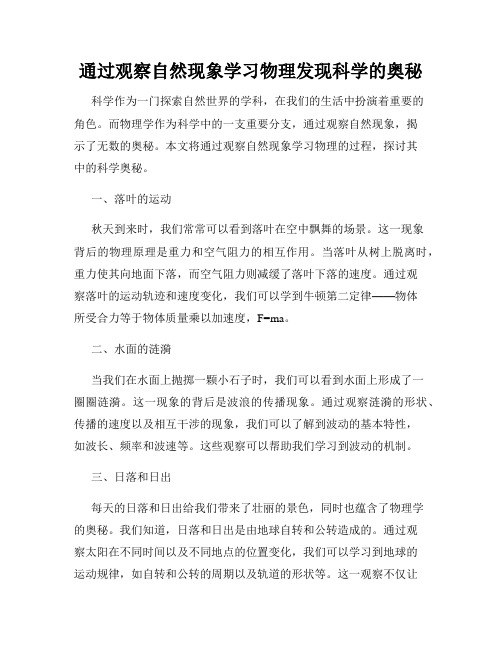 通过观察自然现象学习物理发现科学的奥秘

科学作为一门探索自然世界的学科，在我们的生活中扮演着重要的角色。而物理学作为科学中的一支重要分支，通过观察自然现象，揭示了无数的奥秘。本文将通过观察自然现象学习物理的过程，探讨其中的科学奥秘。

一、落叶的运动

秋天到来时，我们常常可以看到落叶在空中飘舞的场景。这一现象背后的物理原理是重力和空气阻力的相互作用。当落叶从树上脱离时，重力使其向地面下落，而空气阻力则减缓了落叶下落的速度。通过观察落叶的运动轨迹和速度变化，我们可以学到牛顿第二定律——物体所受合力等于物体质量乘以加速度，F=ma。

二、水面的涟漪

当我们在水面上抛掷一颗小石子时，我们可以看到水面上形成了一圈圈涟漪。这一现象的背后是波浪的传播现象。通过观察涟漪的形状、传播的速度以及相互干涉的现象，我们可以了解到波动的基本特性，如波长、频率和波速等。这些观察可以帮助我们学习到波动的机制。

三、日落和日出

每天的日落和日出给我们带来了壮丽的景色，同时也蕴含了物理学的奥秘。我们知道，日落和日出是由地球自转和公转造成的。通过观察太阳在不同时间以及不同地点的位置变化，我们可以学习到地球的运动规律，如自转和公转的周期以及轨道的形状等。这一观察不仅让